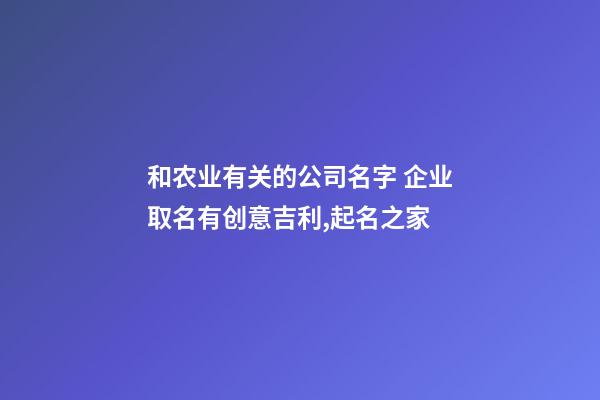 和农业有关的公司名字 企业取名有创意吉利,起名之家